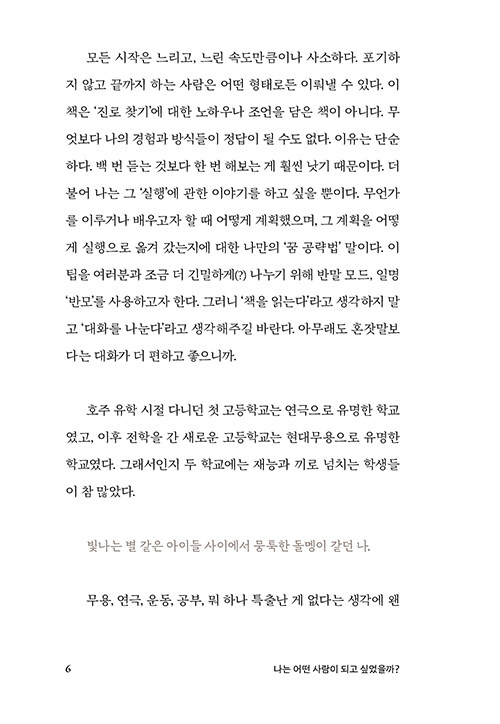 모든 시작은 느리고, 느린 속도만큼이나 사소하다. 포기하지 않고 끝까지 하는 사람은 어떤 형태로든 이뤄낼 수 있다. 이 책은 '진로 찾기'에 대한 노하우나 조언을 담은 책이 아니다. 무엇보다 나의 경험과 방식들이 정답이 될 수도 없다. 이유는 단순하다. 백 번 듣는 것보다 한 번 해보는 게 훨씬 낫기 때문이다. 더불어 나는 그 '실행'에 관한 이야기를 하고 싶을 뿐이다. 무언가를 이루거나 배우고자 할 때 어떻게 계획했으며, 그 계획을 어떻게 실행으로 옮겨 갔는지에 대한 나만의 '꿈 공략법' 말이다. 이 팁을 여러분과 조금 더 긴밀하게(?) 나누기 위해 반말 모드, 일명 '반모'를 사용하고자 한다. 그러니 '책을 읽는다'라고 생각하지 말고 '대화를 나눈다'라고 생각해주길 바란다. 아무래도 혼잣말보다는 대화가 더 편하고 좋으니까.

호주 유학 시절 다니던 첫 고등학교는 연극으로 유명한 학교였고, 이후 전학을 간 새로운 고등학교는 현대무용으로 유명한 학교였다. 그래서인지 두 학교에는 재능과 끼로 넘치는 학생들이 참 많았다.

빛나는 별 같은 아이들 사이에서 뭉툭한 돌멩이 같던 나.

무용, 연극, 운동, 공부, 뭐 하나 특출난 게 없다는 생각에 왠

6 나는 어떤 사람이 되고 싶었을까?